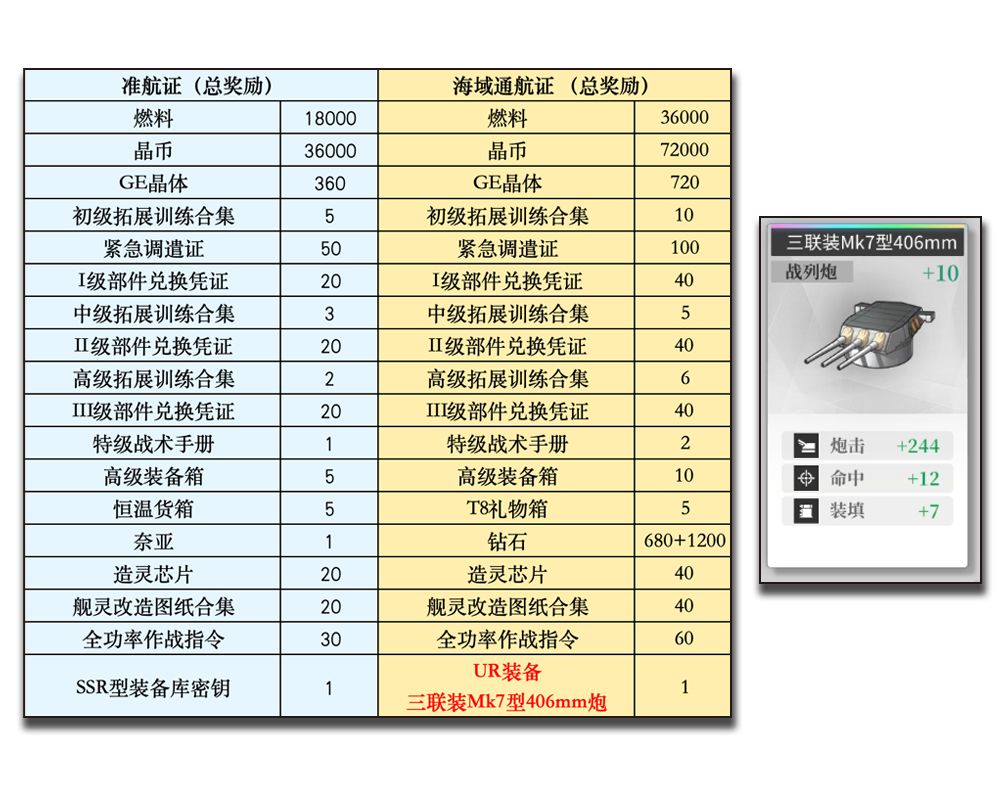 | 准航证（总奖励） | | 海域通航证（总奖励） | |
|---|---|---|---|
| 燃料 | 18000 | 燃料 | 36000 |
| 晶币 | 36000 | 晶币 | 72000 |
| GE晶体 | 360 | GE晶体 | 720 |
| 初级拓展训练合集 | 5 | 初级拓展训练合集 | 10 |
| 紧急调遣证 | 50 | 紧急调遣证 | 100 |
| I级部件兑换凭证 | 20 | I级部件兑换凭证 | 40 |
| 中级拓展训练合集 | 3 | 中级拓展训练合集 | 5 |
| II级部件兑换凭证 | 20 | II级部件兑换凭证 | 40 |
| 高级拓展训练合集 | 2 | 高级拓展训练合集 | 6 |
| III级部件兑换凭证 | 20 | III级部件兑换凭证 | 40 |
| 特级战术手册 | 1 | 特级战术手册 | 2 |
| 高级装备箱 | 5 | 高级装备箱 | 10 |
| 恒温货箱 | 5 | T8礼物箱 | 5 |
| 奈亚 | 1 | 钻石 | 680+1200 |
| 造灵芯片 | 20 | 造灵芯片 | 40 |
| 舰灵改造图纸合集 | 20 | 舰灵改造图纸合集 | 40 |
| 全功率作战指令 | 30 | 全功率作战指令 | 60 |
| SSR型装备库密钥 | 1 | UR装备 三联装Mk7型406mm炮 | 1 |

三联装Mk7型406mm
战列炮
+10
炮击 +244
命中 +12
装填 +7